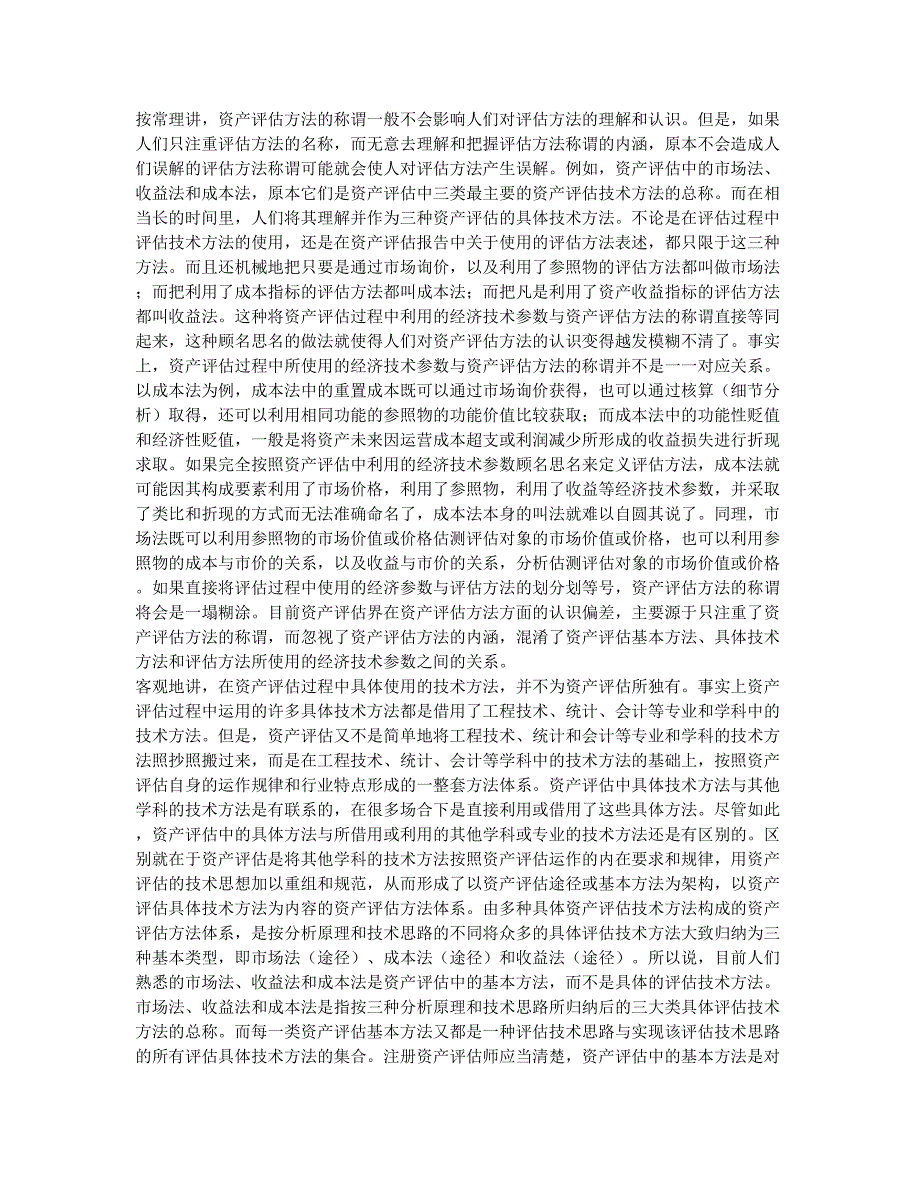 按常理讲，资产评估方法的称谓一般不会影响人们对评估方法的理解和认识。但是，如果人们只注重评估方法的名称，而无意去理解和把握评估方法称谓的内涵，原本不会造成人们误解的评估方法称谓可能就会使人对评估方法产生误解。例如，资产评估中的市场法、收益法和成本法，原本它们是资产评估中三类最主要的资产评估技术方法的总称。而在相当长的时间里，人们将其理解并作为三种资产评估的具体技术方法。不论是在评估过程中评估技术方法的使用，还是在资产评估报告中关于使用的评估方法表述，都只限于这三种方法。而且还机械地把只要是通过市场询价，以及利用了参照物的评估方法都叫做市场法；而把利用了成本指标的评估方法都叫成本法；而把凡是利用了资产收益指标的评估方法都叫收益法。这种将资产评估过程中利用的经济技术参数与资产评估方法的称谓直接等同起来，这种顾名思名的做法就使得人们对资产评估方法的认识变得越发模糊不清了。事实上，资产评估过程中所使用的经济技术参数与资产评估方法的称谓并不是一一对应关系。以成本法为例，成本法中的重置成本既可以通过市场询价获得，也可以通过核算（细节分析）取得，还可以利用相同功能的参照物的功能价值比较获取；而成本法中的功能性贬值和经济性贬值，一般是将资产未来因运营成本超支或利润减少所形成的收益损失进行折现求取。如果完全按照资产评估中利用的经济技术参数顾名思名来定义评估方法，成本法就可能因其构成要素利用了市场价格，利用了参照物，利用了收益等经济技术参数，并采取了类比和折现的方式而无法准确命名了，成本法本身的叫法就难以自圆其说了。同理，市场法既可以利用参照物的市场价值或价格估测评估对象的市场价值或价格，也可以利用参照物的成本与市价的关系，以及收益与市价的关系，分析估测评估对象的市场价值或价格。如果直接将评估过程中使用的经济参数与评估方法的划分划等号，资产评估方法的称谓将会是一塌糊涂。目前资产评估界在资产评估方法方面的认识偏差，主要源于只注重了资产评估方法的称谓，而忽视了资产评估方法的内涵，混淆了资产评估基本方法、具体技术方法和评估方法所使用的经济技术参数之间的关系。

客观地讲，在资产评估过程中具体使用的技术方法，并不为资产评估所独有。事实上资产评估过程中运用的许多具体技术方法都是借用了工程技术、统计、会计等专业和学科中的技术方法。但是，资产评估又不是简单地将工程技术、统计和会计等专业和学科的技术方法照抄照搬过来，而是在工程技术、统计、会计等学科中的技术方法的基础上，按照资产评估自身的运作规律和行业特点形成的一整套方法体系。资产评估中具体技术方法与其他学科的技术方法是有联系的，在很多场合下是直接利用或借用了这些具体方法。尽管如此，资产评估中的具体方法与所借用或利用的其他学科或专业的技术方法还是有区别的。区别就在于资产评估是将其他学科的技术方法按照资产评估运作的内在要求和规律，用资产评估的技术思想加以重组和规范，从而形成了以资产评估途径或基本方法为架构，以资产评估具体技术方法为内容的资产评估方法体系。由多种具体资产评估技术方法构成的资产评估方法体系，是按分析原理和技术思路的不同将众多的具体评估技术方法大致归纳为三种基本类型，即市场法（途径）、成本法（途径）和收益法（途径）。所以说，目前人们熟悉的市场法、收益法和成本法是资产评估中的基本方法，而不是具体的评估技术方法。市场法、收益法和成本法是指按三种分析原理和技术思路所归纳后的三大类具体评估技术方法的总称。而每一类资产评估基本方法又都是一种评估技术思路与实现该评估技术思路的所有评估具体技术方法的集合。注册资产评估师应当清楚，资产评估中的基本方法是对